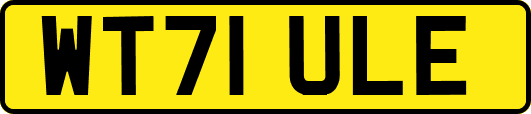 WT71 ULE